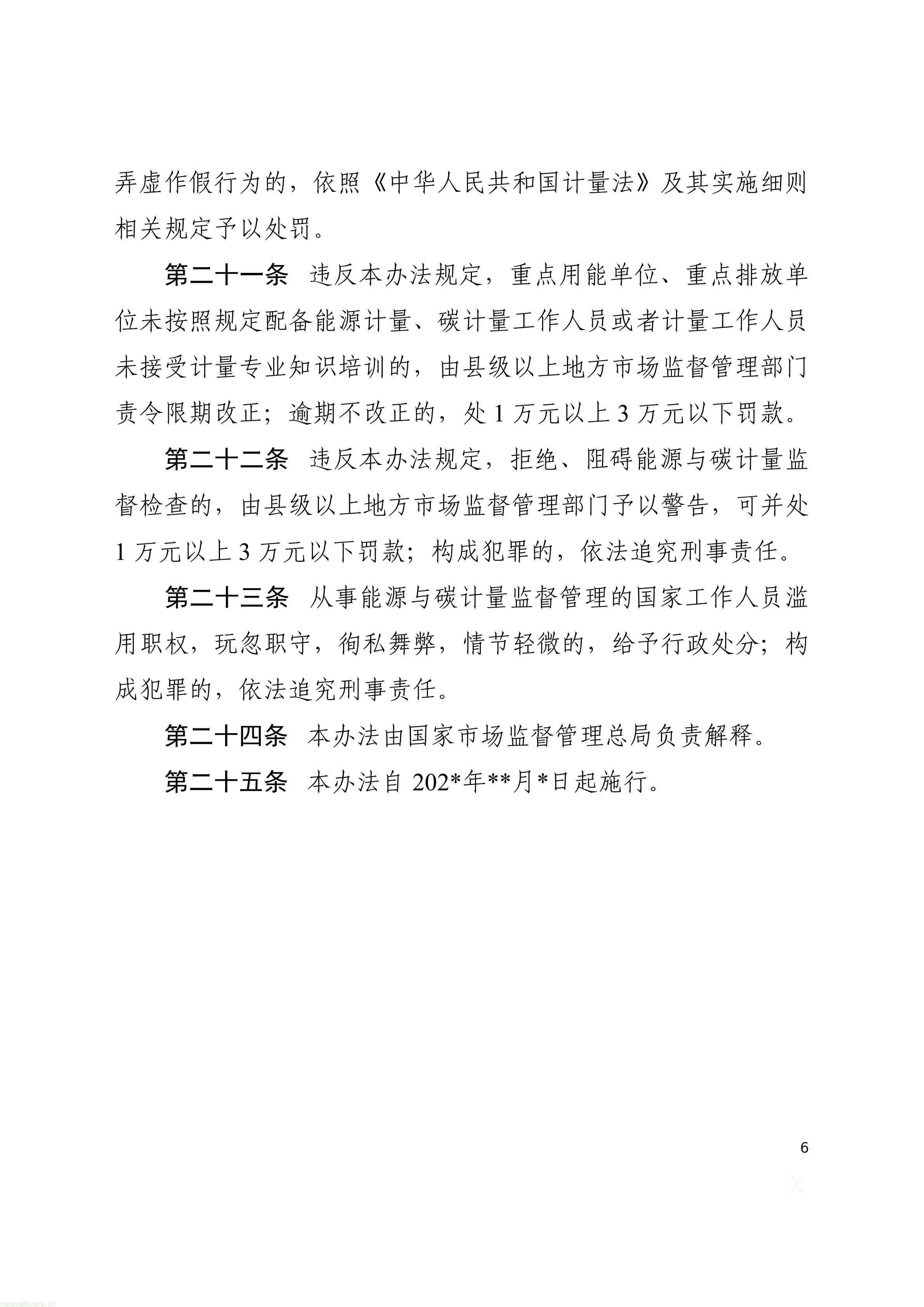 弄虚作假行为的，依照《中华人民共和国计量法》及其实施细则相关规定予以处罚。

第二十一条 违反本办法规定，重点用能单位、重点排放单位未按照规定配备能源计量、碳计量工作人员或者计量工作人员未接受计量专业知识培训的，由县级以上地方市场监督管理部门责令限期改正；逾期不改正的，处1万元以上3万元以下罚款。

第二十二条 违反本办法规定，拒绝、阻碍能源与碳计量监督检查的，由县级以上地方市场监督管理部门予以警告，可并处1万元以上3万元以下罚款；构成犯罪的，依法追究刑事责任。

第二十三条 从事能源与碳计量监督管理的国家工作人员滥用职权，玩忽职守，徇私舞弊，情节轻微的，给予行政处分；构成犯罪的，依法追究刑事责任。

第二十四条 本办法由国家市场监督管理总局负责解释。

第二十五条 本办法自202*年**月*日起施行。

6

tanguanli.org.cn